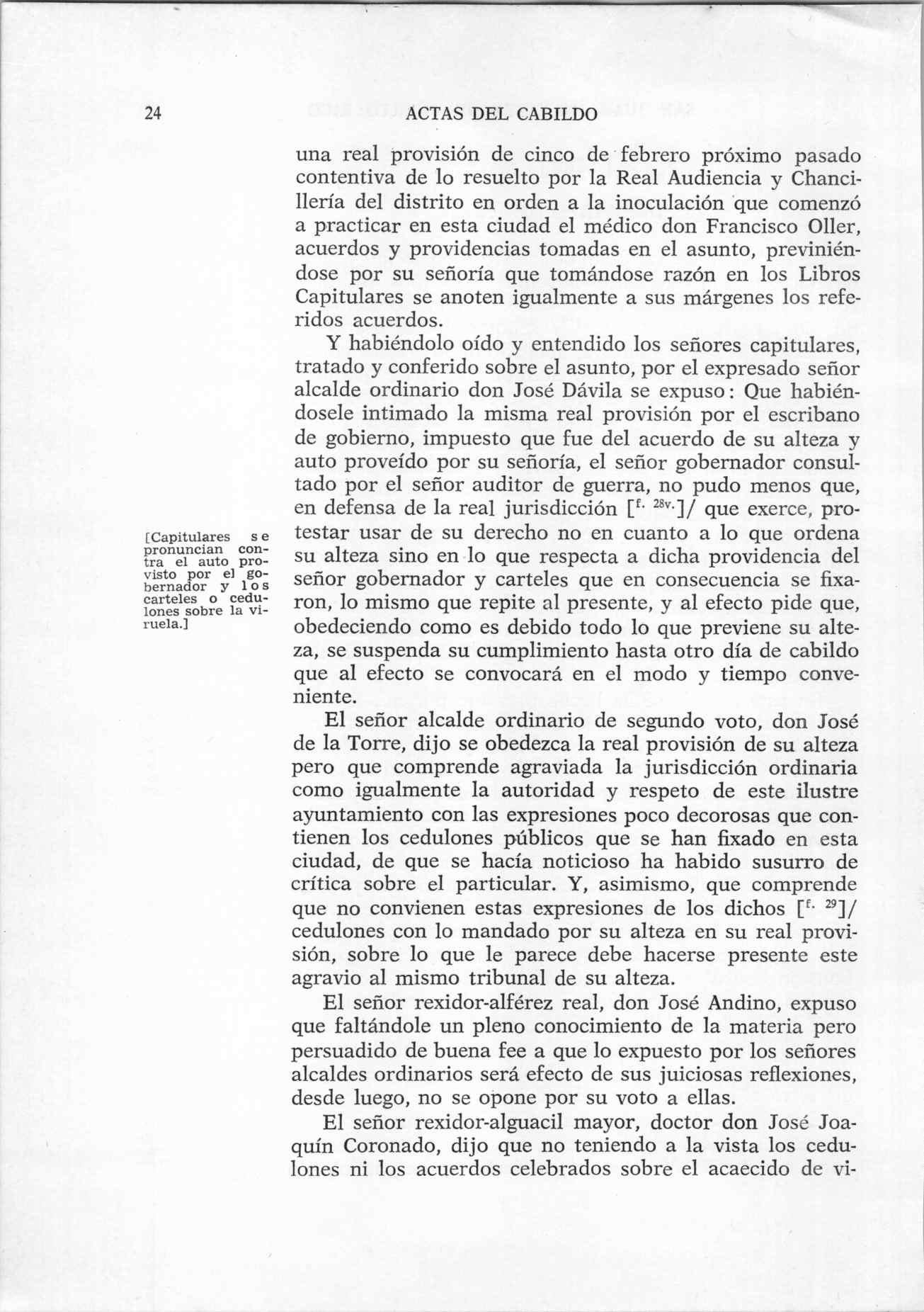 24 ACTAS DEL CABILDO

una real provisión de cinco de febrero próximo pasado contentiva de lo resuelto por la Real Audiencia y Chancillería del distrito en orden a la inoculación que comenzó a practicar en esta ciudad el médico don Francisco Oller, acuerdos y providencias tomadas en el asunto, previniéndose por su señoría que tomándose razón en los Libros Capitulares se anoten igualmente a sus márgenes los referidos acuerdos.

Y habiéndolo oído y entendido los señores capitulares, tratado y conferido sobre el asunto, por el expresado señor alcalde ordinario don José Dávila se expuso: Que habiéndosele intimado la misma real provisión por el escribano de gobierno, impuesto que fue del acuerdo de su alteza y auto proveído por su señoría, el señor gobernador consultado por el señor auditor de guerra, no pudo menos que, en defensa de la real jurisdicción [$^{f. 28v.}$]/ que exerce, protestar usar de su derecho no en cuanto a lo que ordena su alteza sino en lo que respecta a dicha providencia del señor gobernador y carteles que en consecuencia se fixaron, lo mismo que repite al presente, y al efecto pide que, obedeciendo como es debido todo lo que previene su alteza, se suspenda su cumplimiento hasta otro día de cabildo que al efecto se convocará en el modo y tiempo conveniente.

[Capitulares se pronuncian contra el auto provisto por el gobernador y los carteles o cedulones sobre la viruela.]

El señor alcalde ordinario de segundo voto, don José de la Torre, dijo se obedezca la real provisión de su alteza pero que comprende agraviada la jurisdicción ordinaria como igualmente la autoridad y respeto de este ilustre ayuntamiento con las expresiones poco decorosas que contienen los cedulones públicos que se han fixado en esta ciudad, de que se hacía noticioso ha habido susurro de crítica sobre el particular. Y, asimismo, que comprende que no convienen estas expresiones de los dichos [$^{f. 29}$]/ cedulones con lo mandado por su alteza en su real provisión, sobre lo que le parece debe hacerse presente este agravio al mismo tribunal de su alteza.

El señor rexidor-alférez real, don José Andino, expuso que faltándole un pleno conocimiento de la materia pero persuadido de buena fee a que lo expuesto por los señores alcaldes ordinarios será efecto de sus juiciosas reflexiones, desde luego, no se opone por su voto a ellas.

El señor rexidor-alguacil mayor, doctor don José Joaquín Coronado, dijo que no teniendo a la vista los cedulones ni los acuerdos celebrados sobre el acaecido de vi-